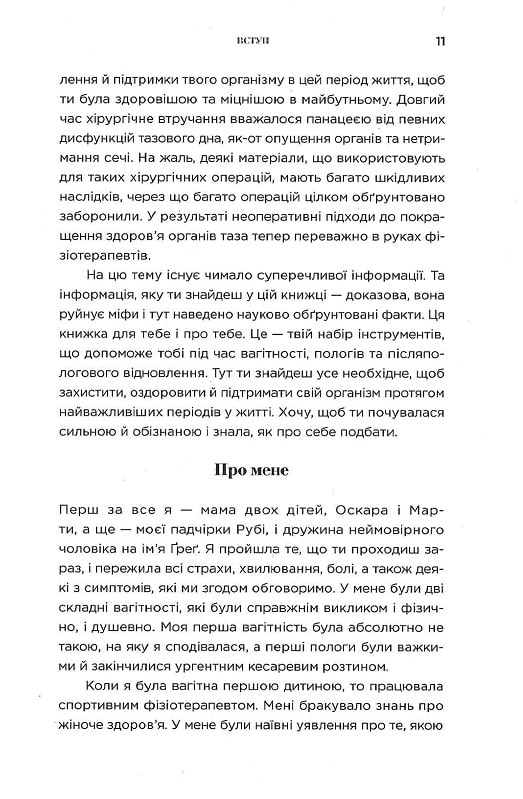 ВСТУП 11

лення й підтримки твого організму в цей період життя, щоб ти була здоровішою та міцнішою в майбутньому. Довгий час хірургічне втручання вважалося панацеєю від певних дисфункцій тазового дна, як-от опущення органів та нетримання сечі. На жаль, деякі матеріали, що використовують для таких хірургічних операцій, мають багато шкідливих наслідків, через що багато операцій цілком обґрунтовано заборонили. У результаті неоперативні підходи до покращення здоров'я органів таза тепер переважно в руках фізіотерапевтів.

На цю тему існує чимало суперечливої інформації. Та інформація, яку ти знайдеш у цій книжці — доказова, вона руйнує міфи і тут наведено науково обґрунтовані факти. Ця книжка для тебе і про тебе. Це — твій набір інструментів, що допоможе тобі під час вагітності, пологів та післяпологового відновлення. Тут ти знайдеш усе необхідне, щоб захистити, оздоровити й підтримати свій організм протягом найважливіших періодів у житті. Хочу, щоб ти почувалася сильною й обізнаною і знала, як про себе подбати.

Про мене

Перш за все я — мама двох дітей, Оскара і Марти, а ще — моєї падчірки Рубі, і дружина неймовірного чоловіка на ім'я Ґреґ. Я пройшла те, що ти проходиш зараз, і пережила всі страхи, хвилювання, болі, а також деякі з симптомів, які ми згодом обговоримо. У мене були дві складні вагітності, які були справжнім викликом і фізично, і душевно. Моя перша вагітність була абсолютно не такою, на яку я сподівалася, а перші пологи були важкими й закінчилися ургентним кесаревим розтином.

Коли я була вагітна першою дитиною, то працювала спортивним фізіотерапевтом. Мені бракувало знань про жіноче здоров'я. У мене були наївні уявлення про те, якою